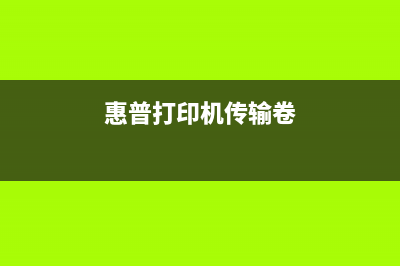 惠普打印机传输卷